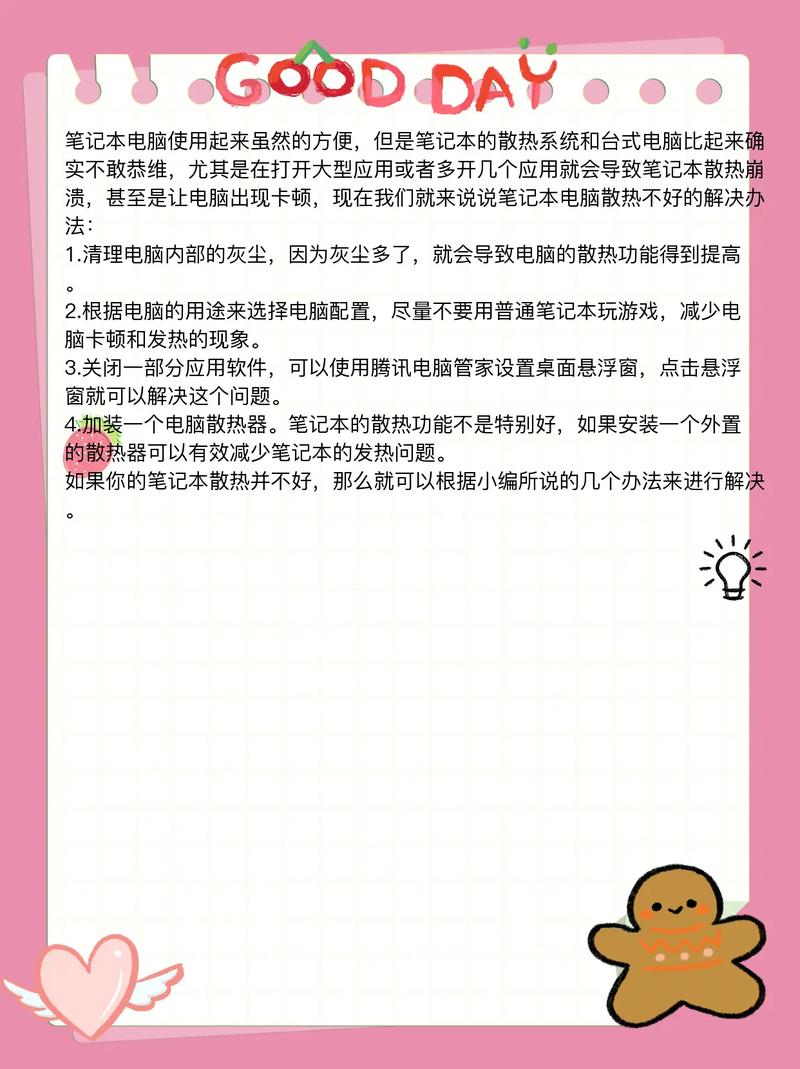 GOOD DAY

笔记本电脑使用起来虽然的方便，但是笔记本的散热系统和台式电脑比起来确实不敢恭维，尤其是在打开大型应用或者多开几个应用就会导致笔记本散热崩溃，甚至是让电脑出现卡顿，现在我们就来说说笔记本电脑散热不好的解决办法：
1.清理电脑内部的灰尘，因为灰尘多了，就会导致电脑的散热功能得到提高。
2.根据电脑的用途来选择电脑配置，尽量不要用普通笔记本玩游戏，减少电脑卡顿和发热的现象。
3.关闭一部分应用软件，可以使用腾讯电脑管家设置桌面悬浮窗，点击悬浮窗就可以解决这个问题。
4.加装一个电脑散热器。笔记本的散热功能不是特别好，如果安装一个外置的散热器可以有效减少笔记本的发热问题。
如果你的笔记本散热并不好，那么就可以根据小编所说的几个办法来进行解决。